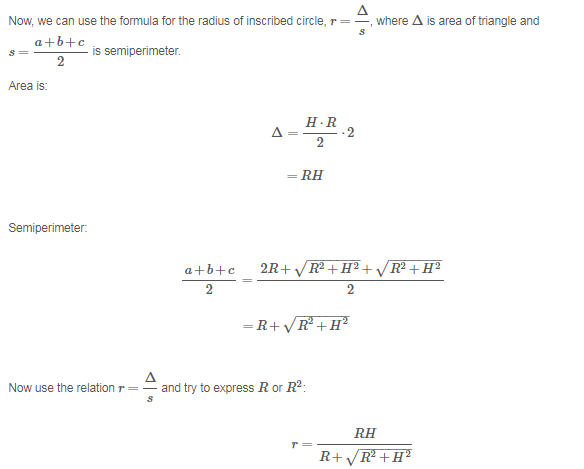 Now, we can use the formula for the radius of inscribed circle, $r = \frac{\Delta}{s}$, where $\Delta$ is area of triangle and $s = \frac{a+b+c}{2}$ is semiperimeter.

Area is:

$\Delta = \frac{H \cdot R}{2} \cdot 2$

$= RH$

Semiperimeter:

$\frac{a+b+c}{2} = \frac{2R + \sqrt{R^2+H^2} + \sqrt{R^2+H^2}}{2}$

$= R + \sqrt{R^2+H^2}$

Now use the relation $r = \frac{\Delta}{s}$ and try to express $R$ or $R^2$:

$r = \frac{RH}{R + \sqrt{R^2+H^2}}$